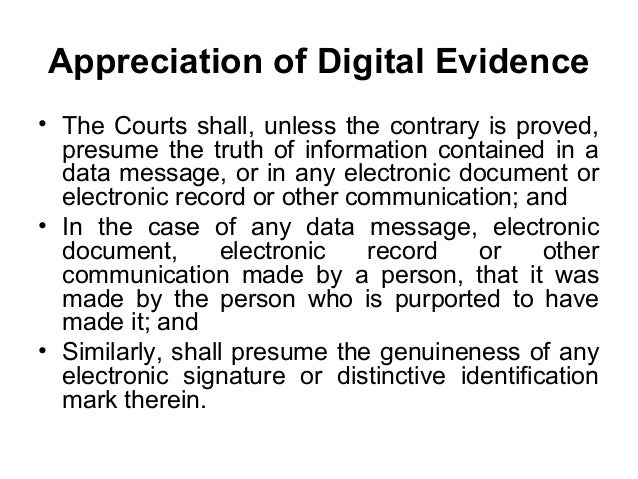 Appreciation of Digital Evidence

• The Courts shall, unless the contrary is proved, presume the truth of information contained in a data message, or in any electronic document or electronic record or other communication; and
• In the case of any data message, electronic document, electronic record or other communication made by a person, that it was made by the person who is purported to have made it; and
• Similarly, shall presume the genuineness of any electronic signature or distinctive identification mark therein.